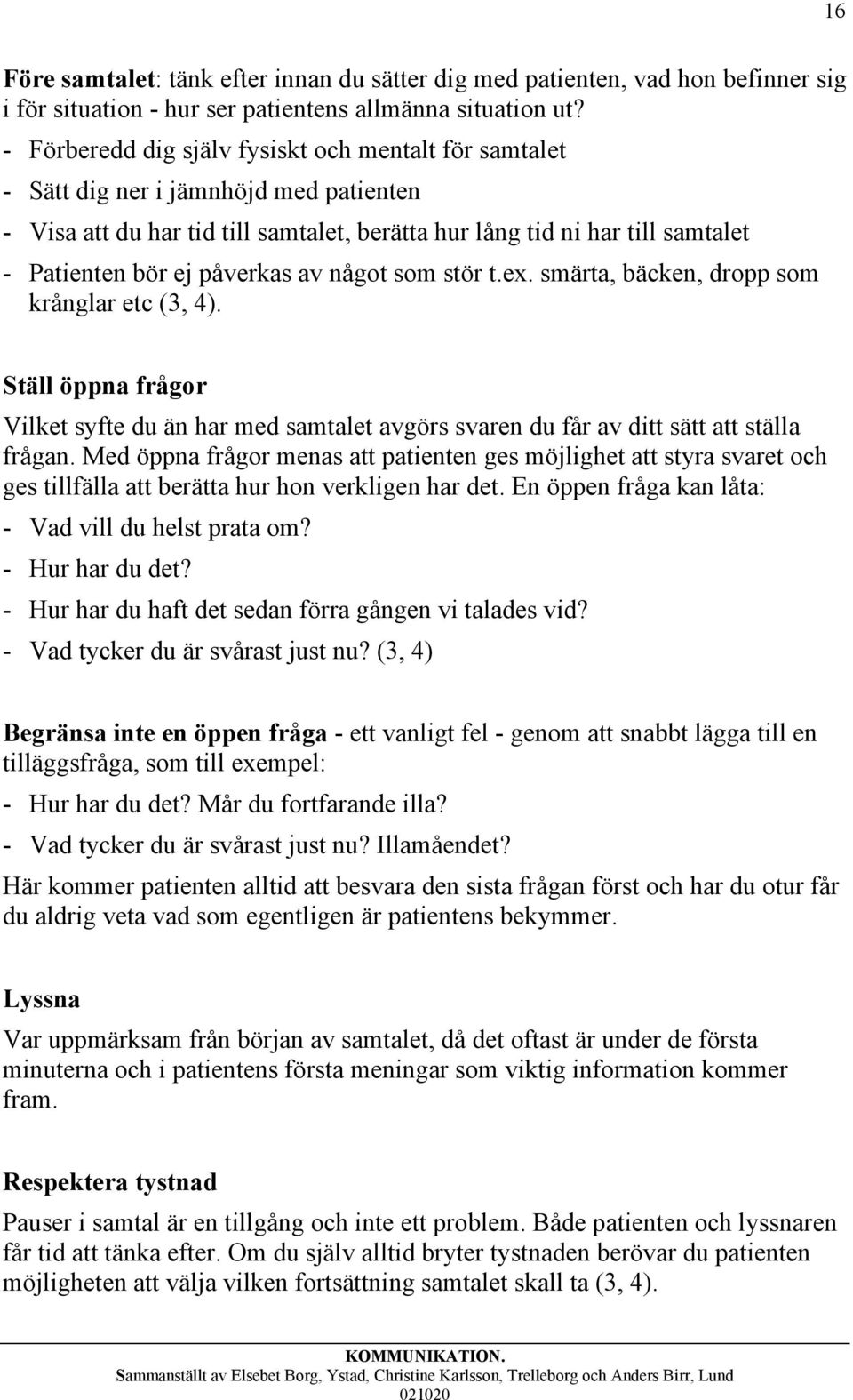 16

Före samtalet: tänk efter innan du sätter dig med patienten, vad hon befinner sig i för situation - hur ser patientens allmänna situation ut?

- Förberedd dig själv fysiskt och mentalt för samtalet
- Sätt dig ner i jämnhöjd med patienten
- Visa att du har tid till samtalet, berätta hur lång tid ni har till samtalet
- Patienten bör ej påverkas av något som stör t.ex. smärta, bäcken, dropp som krånglar etc (3, 4).

Ställ öppna frågor

Vilket syfte du än har med samtalet avgörs svaren du får av ditt sätt att ställa frågan. Med öppna frågor menas att patienten ges möjlighet att styra svaret och ges tillfälla att berätta hur hon verkligen har det. En öppen fråga kan låta:

- Vad vill du helst prata om?
- Hur har du det?
- Hur har du haft det sedan förra gången vi talades vid?
- Vad tycker du är svårast just nu? (3, 4)

Begränsa inte en öppen fråga - ett vanligt fel - genom att snabbt lägga till en tilläggsfråga, som till exempel:

- Hur har du det? Mår du fortfarande illa?
- Vad tycker du är svårast just nu? Illamåendet?

Här kommer patienten alltid att besvara den sista frågan först och har du otur får du aldrig veta vad som egentligen är patientens bekymmer.

Lyssna

Var uppmärksam från början av samtalet, då det oftast är under de första minuterna och i patientens första meningar som viktig information kommer fram.

Respektera tystnad

Pauser i samtal är en tillgång och inte ett problem. Både patienten och lyssnaren får tid att tänka efter. Om du själv alltid bryter tystnaden berövar du patienten möjligheten att välja vilken fortsättning samtalet skall ta (3, 4).

KOMMUNIKATION.
Sammanställt av Elsebet Borg, Ystad, Christine Karlsson, Trelleborg och Anders Birr, Lund
021020